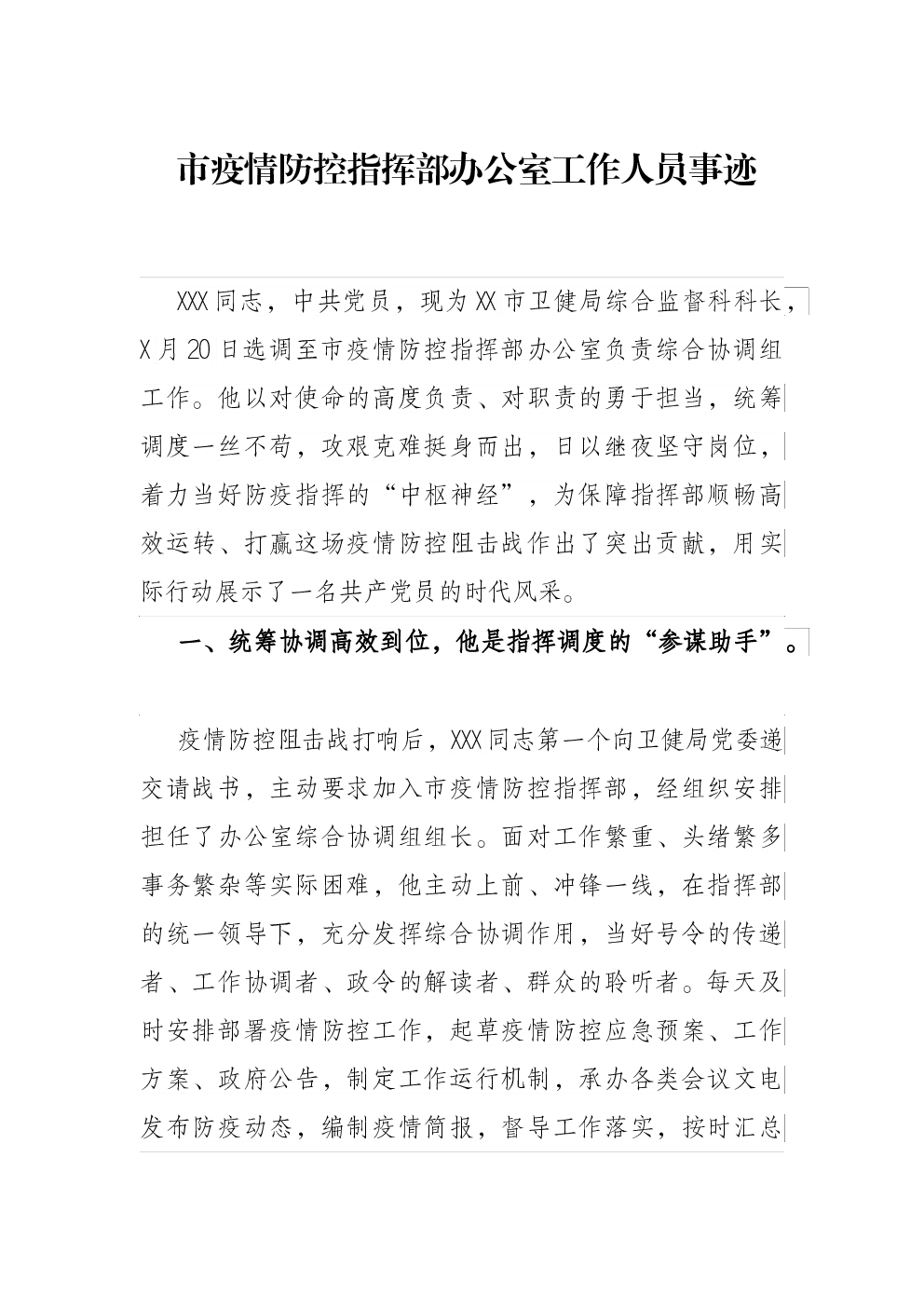 市疫情防控指挥部办公室工作人员事迹

XXX同志，中共党员，现为XX市卫健局综合监督科科长，X月20日选调至市疫情防控指挥部办公室负责综合协调组工作。他以对使命的高度负责、对职责的勇于担当，统筹调度一丝不苟，攻艰克难挺身而出，日以继夜坚守岗位，着力当好防疫指挥的“中枢神经”，为保障指挥部顺畅高效运转、打赢这场疫情防控阻击战作出了突出贡献，用实际行动展示了一名共产党员的时代风采。

一、统筹协调高效到位，他是指挥调度的“参谋助手”。

疫情防控阻击战打响后，XXX同志第一个向卫健局党委递交请战书，主动要求加入市疫情防控指挥部，经组织安排担任了办公室综合协调组组长。面对工作繁重、头绪繁多事务繁杂等实际困难，他主动上前、冲锋一线，在指挥部的统一领导下，充分发挥综合协调作用，当好号令的传递者、工作协调者、政令的解读者、群众的聆听者。每天及时安排部署疫情防控工作，起草疫情防控应急预案、工作方案、政府公告，制定工作运行机制，承办各类会议文电发布防疫动态，编制疫情简报，督导工作落实，按时汇总